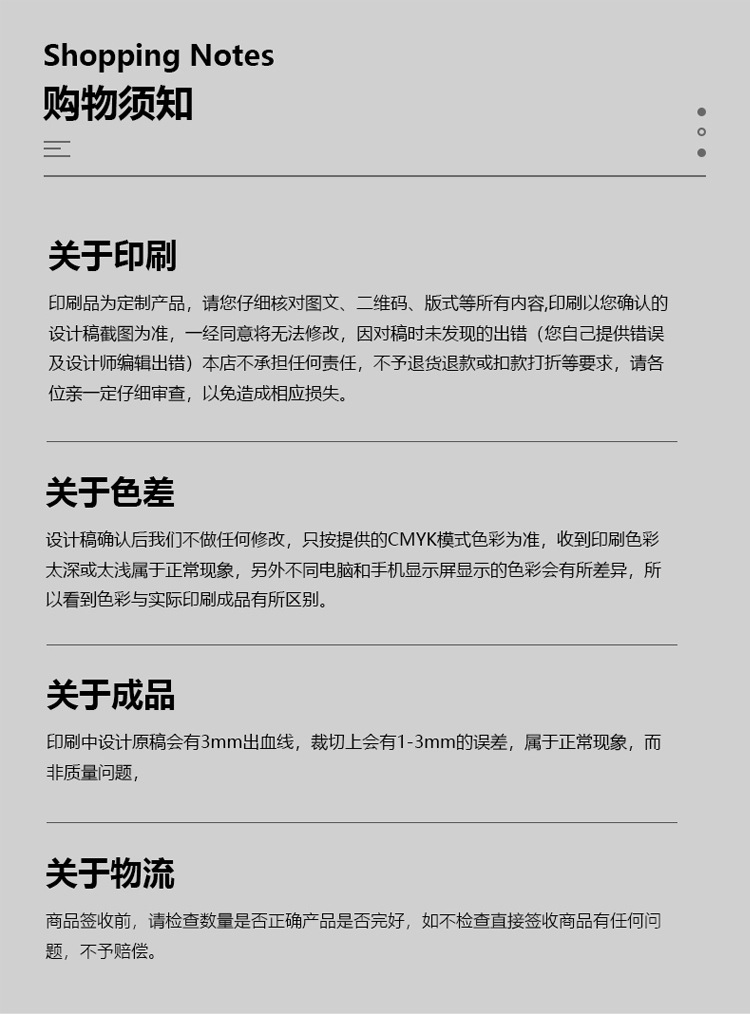 Shopping Notes
购物须知

关于印刷

印刷品为定制产品，请您仔细核对图文、二维码、版式等所有内容,印刷以您确认的设计稿截图为准，一经同意将无法修改，因对稿时未发现的出错（您自己提供错误及设计师编辑出错）本店不承担任何责任，不予退货退款或扣款打折等要求，请各位亲一定仔细审查，以免造成相应损失。

关于色差

设计稿确认后我们不做任何修改，只按提供的CMYK模式色彩为准，收到印刷色彩太深或太浅属于正常现象，另外不同电脑和手机显示屏显示的色彩会有所差异，所以看到色彩与实际印刷成品有所区别。

关于成品

印刷中设计原稿会有3mm出血线，裁切上会有1-3mm的误差，属于正常现象，而非质量问题，

关于物流

商品签收前，请检查数量是否正确产品是否完好，如不检查直接签收商品有任何问题，不予赔偿。